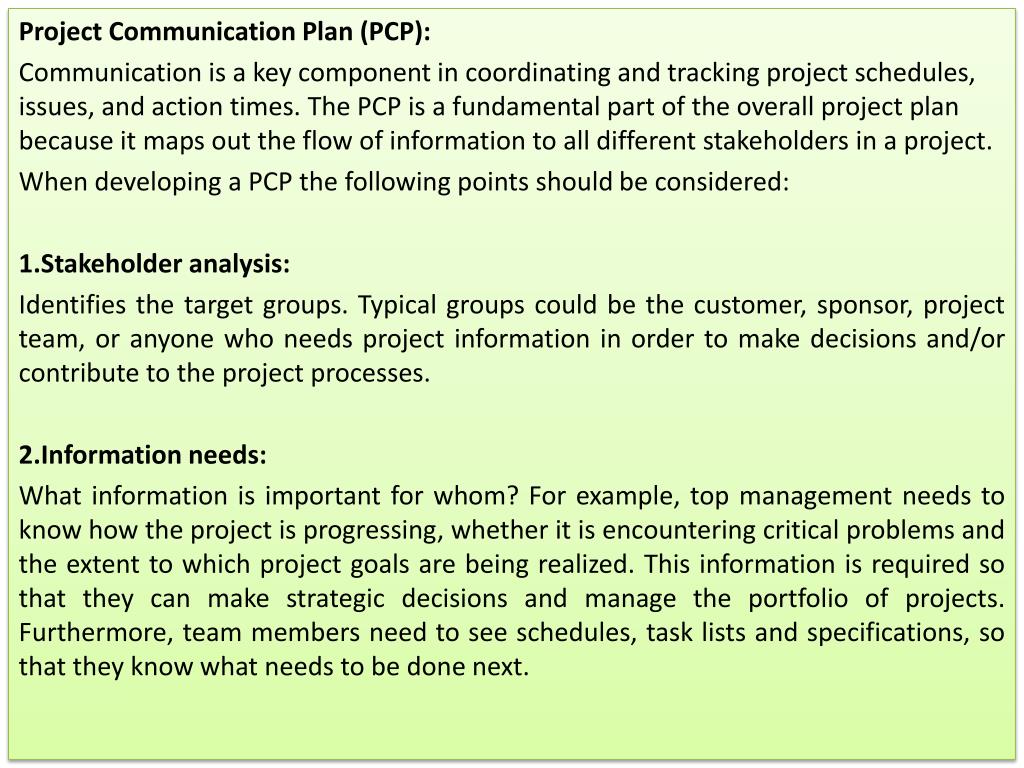 Project Communication Plan (PCP):

Communication is a key component in coordinating and tracking project schedules, issues, and action times. The PCP is a fundamental part of the overall project plan because it maps out the flow of information to all different stakeholders in a project.

When developing a PCP the following points should be considered:

1.Stakeholder analysis:

Identifies the target groups. Typical groups could be the customer, sponsor, project team, or anyone who needs project information in order to make decisions and/or contribute to the project processes.

2.Information needs:

What information is important for whom? For example, top management needs to know how the project is progressing, whether it is encountering critical problems and the extent to which project goals are being realized. This information is required so that they can make strategic decisions and manage the portfolio of projects. Furthermore, team members need to see schedules, task lists and specifications, so that they know what needs to be done next.